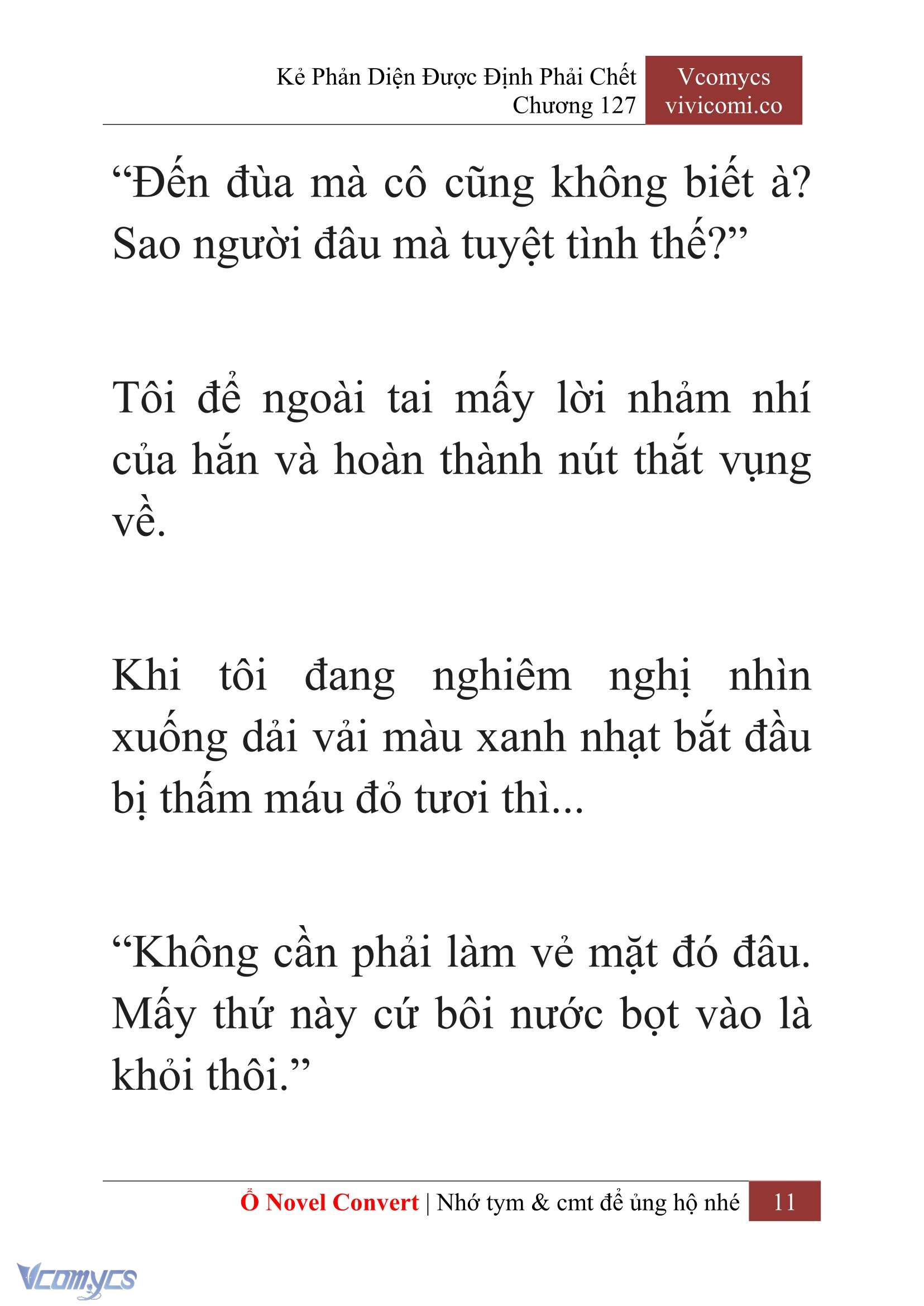 Kẻ Phản Diện Được Định Phải Chết
Chương 127

Vcomycs
vivicomi.co

“Đến đùa mà cô cũng không biết à? Sao người đâu mà tuyệt tình thế?”

Tôi để ngoài tai mấy lời nhảm nhí của hắn và hoàn thành nút thắt vụng về.

Khi tôi đang nghiêm nghị nhìn xuống dải vải màu xanh nhạt bắt đầu bị thấm máu đỏ tươi thì...

“Không cần phải làm vẻ mặt đó đâu. Mấy thứ này cứ bôi nước bọt vào là khỏi thôi.”

Ổ Novel Convert | Nhớ tym & cmt để ủng hộ nhé 11

Vcomycs